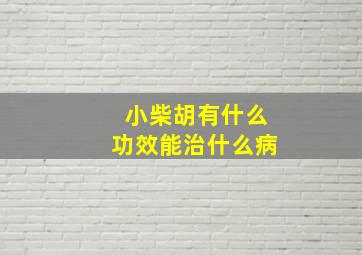 小柴胡有什么
功效能治什么病